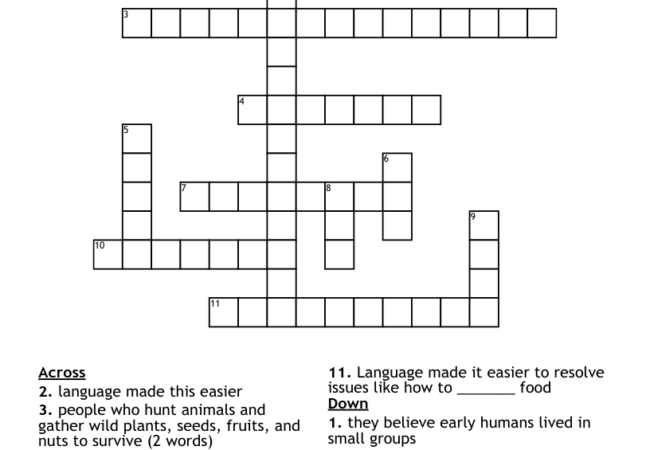 3

4

5

6

7

8

9

10

11

Across
2. language made this easier
3. people who hunt animals and gather wild plants, seeds, fruits, and nuts to survive (2 words)

11. Language made it easier to resolve issues like how to ____ food

Down
1. they believe early humans lived in small groups